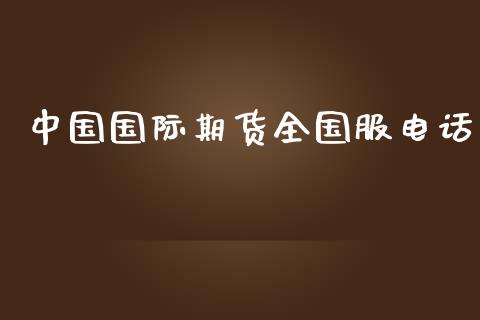 中国国际期货全国服电话